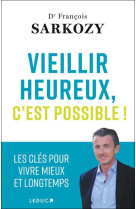 Dr François
SARKOZY

VIEILLIR
HEUREUX,
C'EST POSSIBLE !

LES CLÉS POUR
VIVRE MIEUX
ET LONGTEMPS

LEDUC